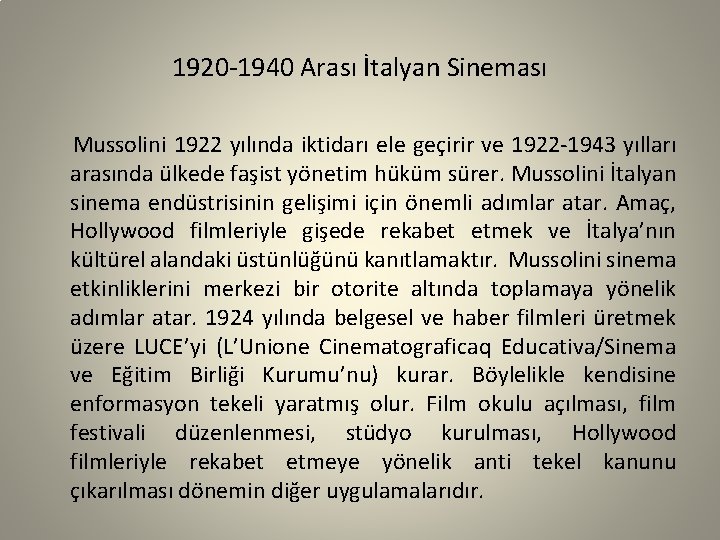 1920-1940 Arası İtalyan Sineması

Mussolini 1922 yılında iktidarı ele geçirir ve 1922-1943 yılları arasında ülkede faşist yönetim hüküm sürer. Mussolini İtalyan sinema endüstrisinin gelişimi için önemli adımlar atar. Amaç, Hollywood filmleriyle gişede rekabet etmek ve İtalya'nın kültürel alandaki üstünlüğünü kanıtlamaktır. Mussolini sinema etkinliklerini merkezi bir otorite altında toplamaya yönelik adımlar atar. 1924 yılında belgesel ve haber filmleri üretmek üzere LUCE'yi (L'Unione Cinematograficaq Educativa/Sinema ve Eğitim Birliği Kurumu'nu) kurar. Böylelikle kendisine enformasyon tekeli yaratmış olur. Film okulu açılması, film festivali düzenlenmesi, stüdyo kurulması, Hollywood filmleriyle rekabet etmeye yönelik anti tekel kanunu çıkarılması dönemin diğer uygulamalarıdır.